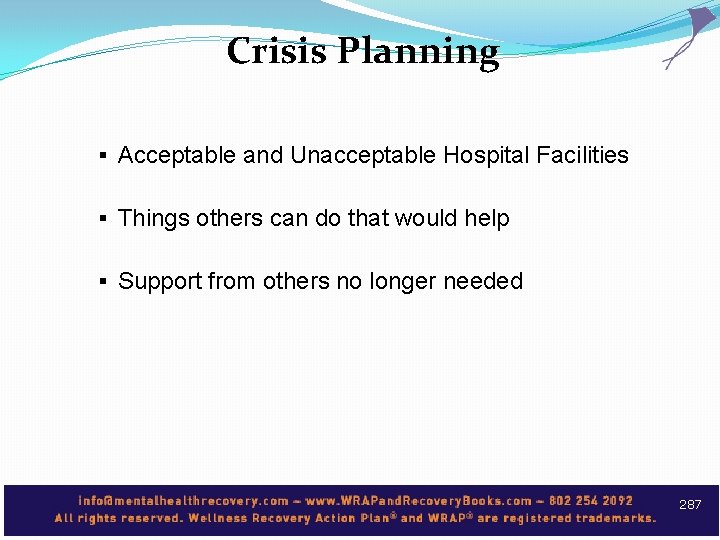 Crisis Planning

▪ Acceptable and Unacceptable Hospital Facilities

▪ Things others can do that would help

▪ Support from others no longer needed

info@mentalhealthrecovery.com – www.WRAPandRecoveryBooks.com – 802 254 2092
All rights reserved. Wellness Recovery Action Plan® and WRAP® are registered trademarks.

287